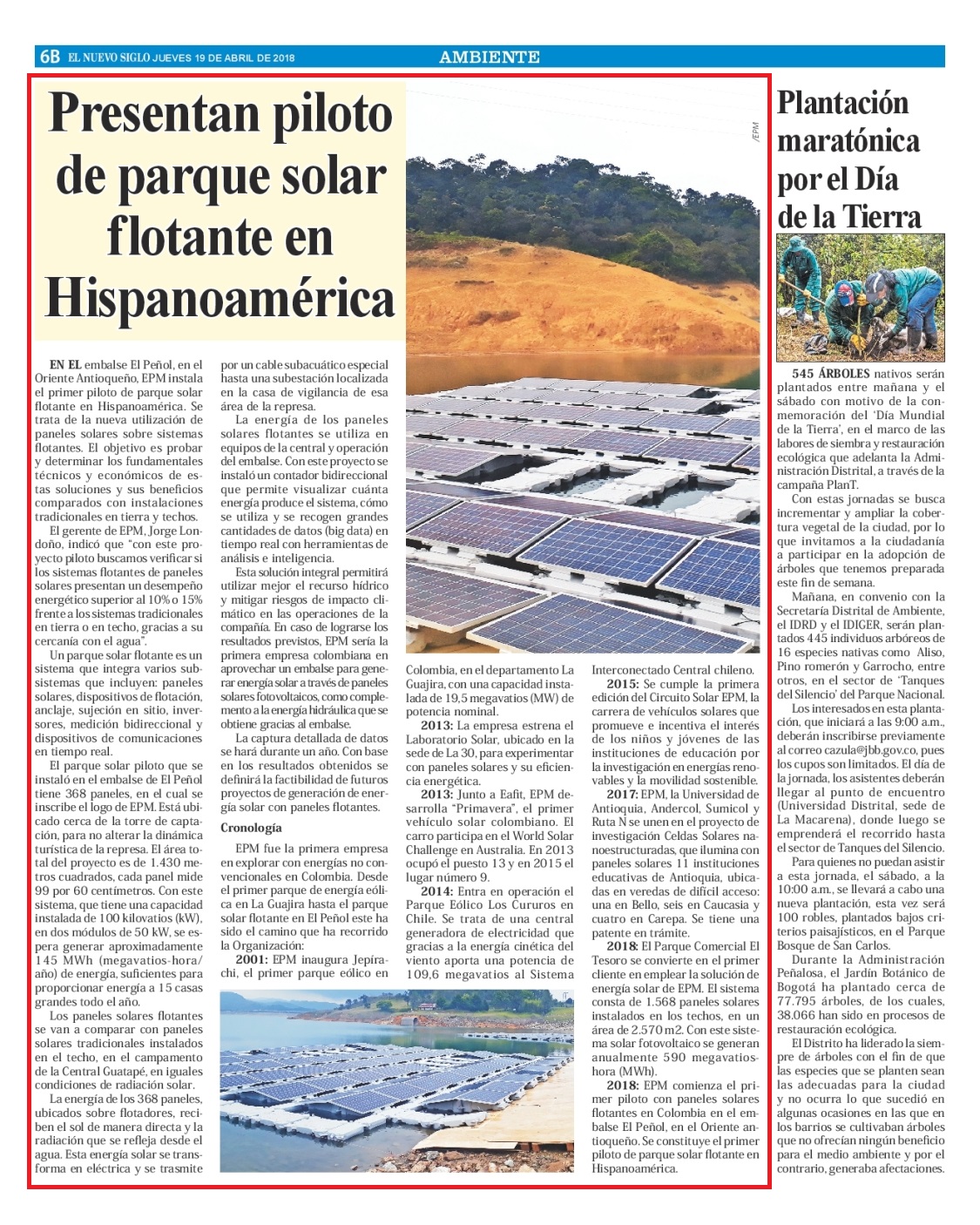 6B EL NUEVO SIGLO JUEVES 19 DE ABRIL DE 2018

AMBIENTE

Presentan piloto de parque solar flotante en Hispanoamérica

/EPM

EN EL embalse El Peñol, en el Oriente Antioqueño, EPM instala el primer piloto de parque solar flotante en Hispanoamérica. Se trata de la nueva utilización de paneles solares sobre sistemas flotantes. El objetivo es probar y determinar los fundamentales técnicos y económicos de estas soluciones y sus beneficios comparados con instalaciones tradicionales en tierra y techos.

El gerente de EPM, Jorge Londoño, indicó que "con este proyecto piloto buscamos verificar si los sistemas flotantes de paneles solares presentan un desempeño energético superior al 10% o 15% frente a los sistemas tradicionales en tierra o en techo, gracias a su cercanía con el agua".

Un parque solar flotante es un sistema que integra varios subsistemas que incluyen: paneles solares, dispositivos de flotación, anclaje, sujeción en sitio, inversores, medición bidireccional y dispositivos de comunicaciones en tiempo real.

El parque solar piloto que se instaló en el embalse de El Peñol tiene 368 paneles, en el cual se inscribe el logo de EPM. Está ubicado cerca de la torre de captación, para no alterar la dinámica turística de la represa. El área total del proyecto es de 1.430 metros cuadrados, cada panel mide 99 por 60 centímetros. Con este sistema, que tiene una capacidad instalada de 100 kilovatios (kW), en dos módulos de 50 kW, se espera generar aproximadamente 145 MWh (megavatios-hora/año) de energía, suficientes para proporcionar energía a 15 casas grandes todo el año.

Los paneles solares flotantes se van a comparar con paneles solares tradicionales instalados en el techo, en el campamento de la Central Guatapé, en iguales condiciones de radiación solar.

La energía de los 368 paneles, ubicados sobre flotadores, reciben el sol de manera directa y la radiación que se refleja desde el agua. Esta energía solar se transforma en eléctrica y se trasmite por un cable subacuático especial hasta una subestación localizada en la casa de vigilancia de esa área de la represa.

La energía de los paneles solares flotantes se utiliza en equipos de la central y operación del embalse. Con este proyecto se instaló un contador bidireccional que permite visualizar cuánta energía produce el sistema, cómo se utiliza y se recogen grandes cantidades de datos (big data) en tiempo real con herramientas de análisis e inteligencia.

Esta solución integral permitirá utilizar mejor el recurso hídrico y mitigar riesgos de impacto climático en las operaciones de la compañía. En caso de lograrse los resultados previstos, EPM sería la primera empresa colombiana en aprovechar un embalse para generar energía solar a través de paneles solares fotovoltaicos, como complemento a la energía hidráulica que se obtiene gracias al embalse.

La captura detallada de datos se hará durante un año. Con base en los resultados obtenidos se definirá la factibilidad de futuros proyectos de generación de energía solar con paneles flotantes.

Cronología

EPM fue la primera empresa en explorar con energías no convencionales en Colombia. Desde el primer parque de energía eólica en La Guajira hasta el parque solar flotante en El Peñol este ha sido el camino que ha recorrido la Organización:

2001: EPM inaugura Jepírachi, el primer parque eólico en Colombia, en el departamento La Guajira, con una capacidad instalada de 19,5 megavatios (MW) de potencia nominal.

2013: La empresa estrena el Laboratorio Solar, ubicado en la sede de La 30, para experimentar con paneles solares y su eficiencia energética.

2013: Junto a Eafit, EPM desarrolla "Primavera", el primer vehículo solar colombiano. El carro participa en el World Solar Challenge en Australia. En 2013 ocupó el puesto 13 y en 2015 el lugar número 9.

2014: Entra en operación el Parque Eólico Los Cururos en Chile. Se trata de una central generadora de electricidad que gracias a la energía cinética del viento aporta una potencia de 109,6 megavatios al Sistema Interconectado Central chileno.

2015: Se cumple la primera edición del Circuito Solar EPM, la carrera de vehículos solares que promueve e incentiva el interés de los niños y jóvenes de las instituciones de educación por la investigación en energías renovables y la movilidad sostenible.

2017: EPM, la Universidad de Antioquia, Andercol, Sumicol y Ruta N se unen en el proyecto de investigación Celdas Solares nanoestructuradas, que ilumina con paneles solares 11 instituciones educativas de Antioquia, ubicadas en veredas de difícil acceso: una en Bello, seis en Caucasia y cuatro en Carepa. Se tiene una patente en trámite.

2018: El Parque Comercial El Tesoro se convierte en el primer cliente en emplear la solución de energía solar de EPM. El sistema consta de 1.568 paneles solares instalados en los techos, en un área de 2.570 m2. Con este sistema solar fotovoltaico se generan anualmente 590 megavatios-hora (MWh).

2018: EPM comienza el primer piloto con paneles solares flotantes en Colombia en el embalse El Peñol, en el Oriente antioqueño. Se constituye el primer piloto de parque solar flotante en Hispanoamérica.

Plantación maratónica por el Día de la Tierra

545 ÁRBOLES nativos serán plantados entre mañana y el sábado con motivo de la conmemoración del 'Día Mundial de la Tierra', en el marco de las labores de siembra y restauración ecológica que adelanta la Administración Distrital, a través de la campaña PlanT.

Con estas jornadas se busca incrementar y ampliar la cobertura vegetal de la ciudad, por lo que invitamos a la ciudadanía a participar en la adopción de árboles que tenemos preparada este fin de semana.

Mañana, en convenio con la Secretaría Distrital de Ambiente, el IDRD y el IDIGER, serán plantados 445 individuos arbóreos de 16 especies nativas como Aliso, Pino romerón y Garrocho, entre otros, en el sector de 'Tanques del Silencio' del Parque Nacional.

Los interesados en esta plantación, que iniciará a las 9:00 a.m., deberán inscribirse previamente al correo cazula@jbb.gov.co, pues los cupos son limitados. El día de la jornada, los asistentes deberán llegar al punto de encuentro (Universidad Distrital, sede de La Macarena), donde luego se emprenderá el recorrido hasta el sector de Tanques del Silencio.

Para quienes no puedan asistir a esta jornada, el sábado, a la 10:00 a.m., se llevará a cabo una nueva plantación, esta vez será 100 robles, plantados bajos criterios paisajísticos, en el Parque Bosque de San Carlos.

Durante la Administración Peñalosa, el Jardín Botánico de Bogotá ha plantado cerca de 77.795 árboles, de los cuales, 38.066 han sido en procesos de restauración ecológica.

El Distrito ha liderado la siempre de árboles con el fin de que las especies que se planten sean las adecuadas para la ciudad y no ocurra lo que sucedió en algunas ocasiones en las que en los barrios se cultivaban árboles que no ofrecían ningún beneficio para el medio ambiente y por el contrario, generaba afectaciones.